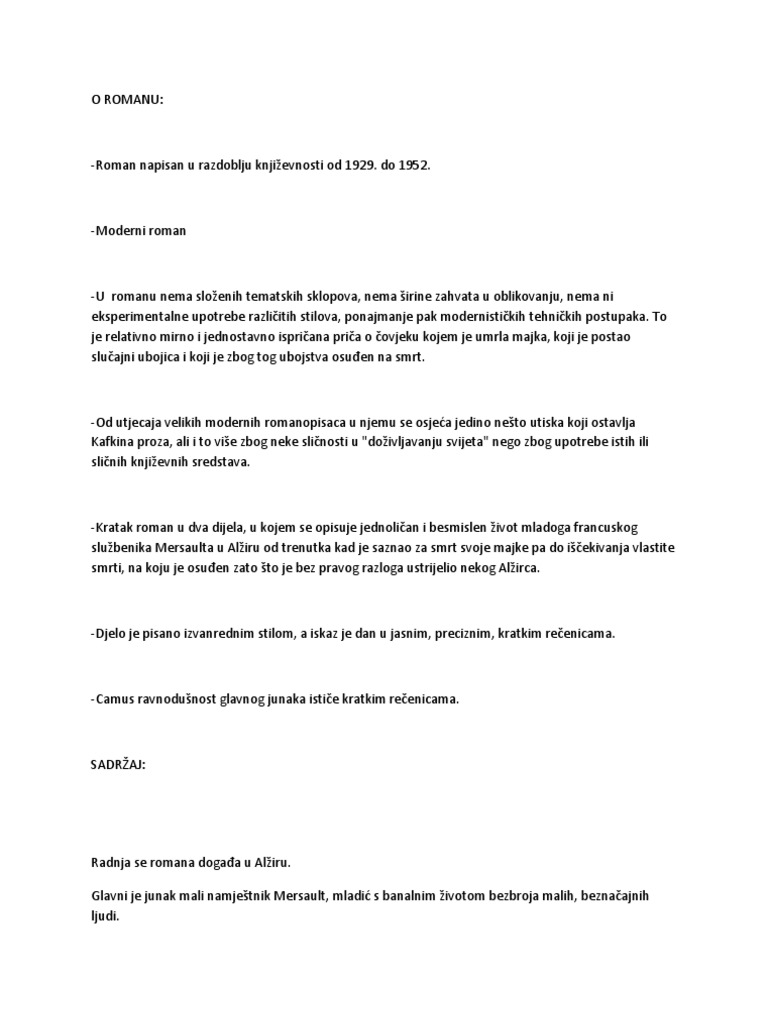 O ROMANU:

-Roman napisan u razdoblju književnosti od 1929. do 1952.

-Moderni roman

-U romanu nema složenih tematskih sklopova, nema širine zahvata u oblikovanju, nema ni eksperimentalne upotrebe različitih stilova, ponajmanje pak modernističkih tehničkih postupaka. To je relativno mirno i jednostavno ispričana priča o čovjeku kojem je umrla majka, koji je postao slučajni ubojica i koji je zbog tog ubojstva osuđen na smrt.

-Od utjecaja velikih modernih romanopisaca u njemu se osjeća jedino nešto utiska koji ostavlja Kafkina proza, ali i to više zbog neke sličnosti u "doživljavanju svijeta" nego zbog upotrebe istih ili sličnih književnih sredstava.

-Kratak roman u dva dijela, u kojem se opisuje jednoličan i besmislen život mladoga francuskog službenika Mersaulta u Alžiru od trenutka kad je saznao za smrt svoje majke pa do iščekivanja vlastite smrti, na koju je osuđen zato što je bez pravog razloga ustrijelio nekog Alžirca.

-Djelo je pisano izvanrednim stilom, a iskaz je dan u jasnim, preciznim, kratkim rečenicama.

-Camus ravnodušnost glavnog junaka ističe kratkim rečenicama.

SADRŽAJ:

Radnja se romana događa u Alžiru.

Glavni je junak mali namještnik Mersault, mladić s banalnim životom bezbroja malih, beznačajnih ljudi.